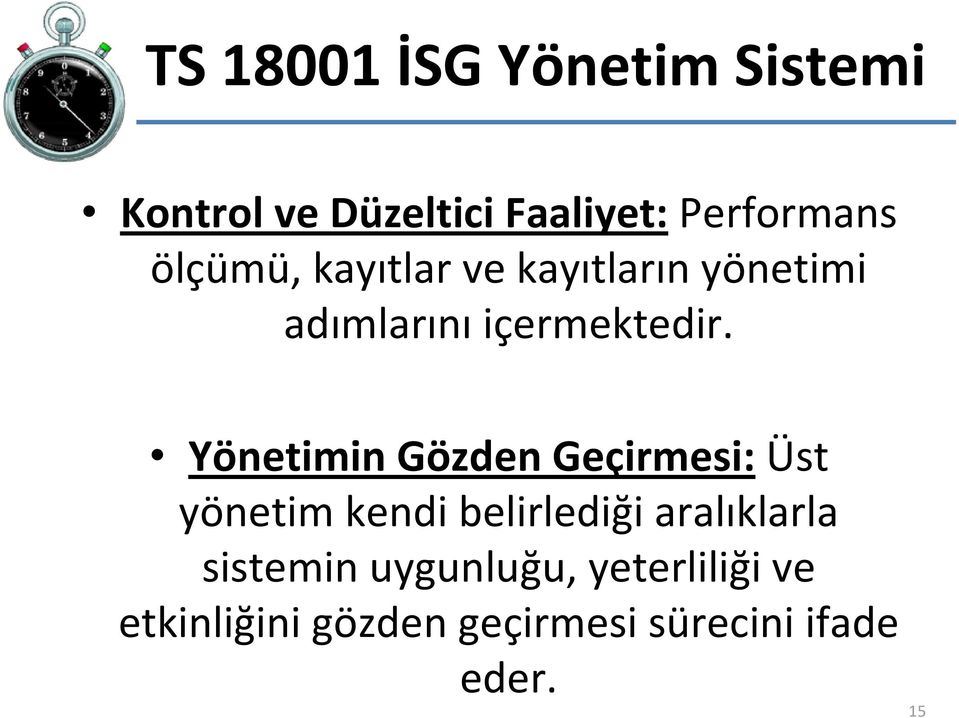 TS 18001 İSG Yönetim Sistemi

• Kontrol ve Düzeltici Faaliyet: Performans ölçümü, kayıtlar ve kayıtların yönetimi adımlarını içermektedir.

• Yönetimin Gözden Geçirmesi: Üst yönetim kendi belirlediği aralıklarla sistemin uygunluğu, yeterliliği ve etkinliğini gözden geçirmesi sürecini ifade eder.

15